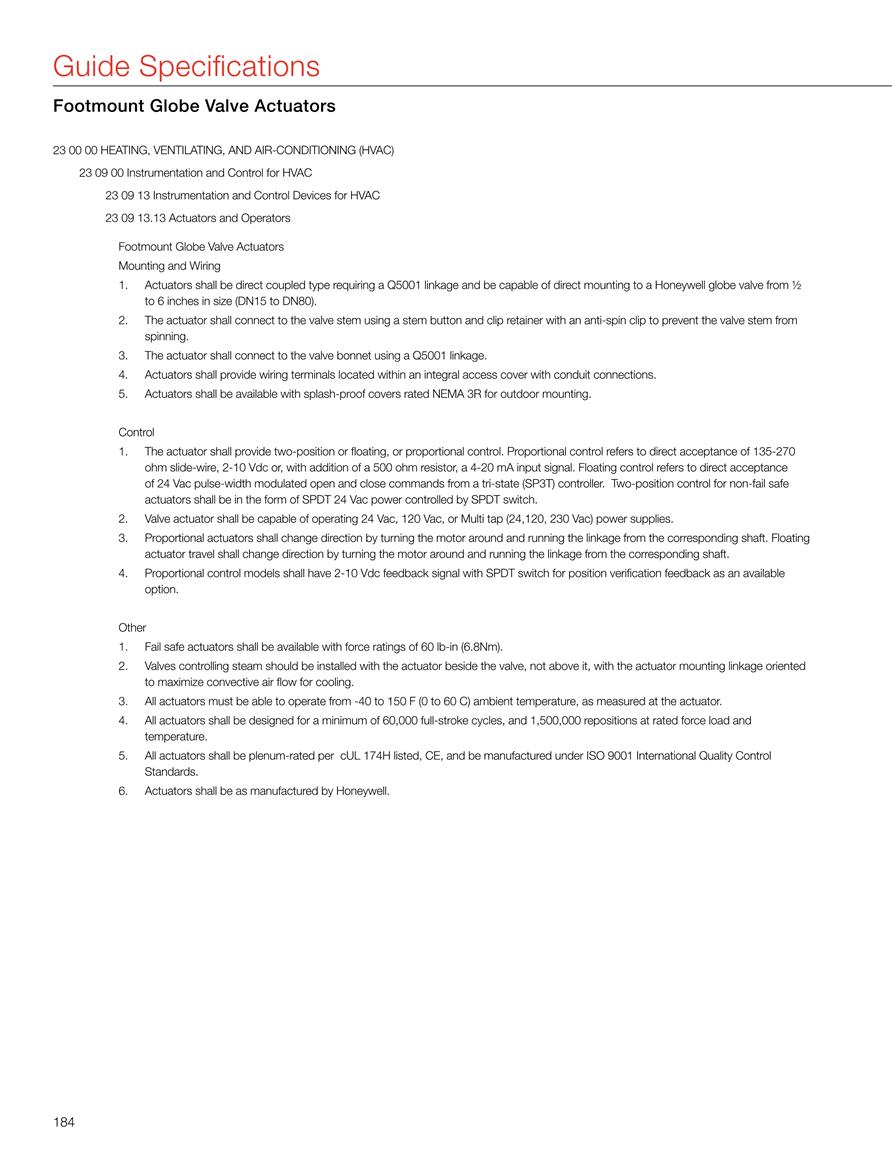 Guide Specifications

Footmount Globe Valve Actuators

23 00 00 HEATING, VENTILATING, AND AIR-CONDITIONING (HVAC)

23 09 00 Instrumentation and Control for HVAC

23 09 13 Instrumentation and Control Devices for HVAC

23 09 13.13 Actuators and Operators

Footmount Globe Valve Actuators

Mounting and Wiring

1. Actuators shall be direct coupled type requiring a Q5001 linkage and be capable of direct mounting to a Honeywell globe valve from ½ to 6 inches in size (DN15 to DN80).
2. The actuator shall connect to the valve stem using a stem button and clip retainer with an anti-spin clip to prevent the valve stem from spinning.
3. The actuator shall connect to the valve bonnet using a Q5001 linkage.
4. Actuators shall provide wiring terminals located within an integral access cover with conduit connections.
5. Actuators shall be available with splash-proof covers rated NEMA 3R for outdoor mounting.

Control

1. The actuator shall provide two-position or floating, or proportional control. Proportional control refers to direct acceptance of 135-270 ohm slide-wire, 2-10 Vdc or, with addition of a 500 ohm resistor, a 4-20 mA input signal. Floating control refers to direct acceptance of 24 Vac pulse-width modulated open and close commands from a tri-state (SP3T) controller. Two-position control for non-fail safe actuators shall be in the form of SPDT 24 Vac power controlled by SPDT switch.
2. Valve actuator shall be capable of operating 24 Vac, 120 Vac, or Multi tap (24,120, 230 Vac) power supplies.
3. Proportional actuators shall change direction by turning the motor around and running the linkage from the corresponding shaft. Floating actuator travel shall change direction by turning the motor around and running the linkage from the corresponding shaft.
4. Proportional control models shall have 2-10 Vdc feedback signal with SPDT switch for position verification feedback as an available option.

Other

1. Fail safe actuators shall be available with force ratings of 60 lb-in (6.8Nm).
2. Valves controlling steam should be installed with the actuator beside the valve, not above it, with the actuator mounting linkage oriented to maximize convective air flow for cooling.
3. All actuators must be able to operate from -40 to 150 F (0 to 60 C) ambient temperature, as measured at the actuator.
4. All actuators shall be designed for a minimum of 60,000 full-stroke cycles, and 1,500,000 repositions at rated force load and temperature.
5. All actuators shall be plenum-rated per cUL 174H listed, CE, and be manufactured under ISO 9001 International Quality Control Standards.
6. Actuators shall be as manufactured by Honeywell.

184